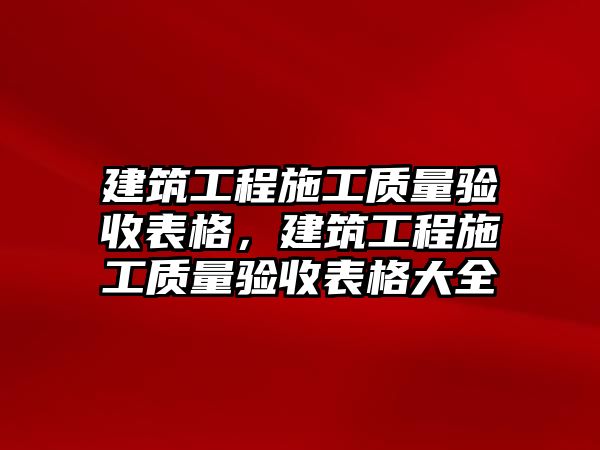 建筑工程施工质量验收表格，建筑工程施工质量验收表格大全